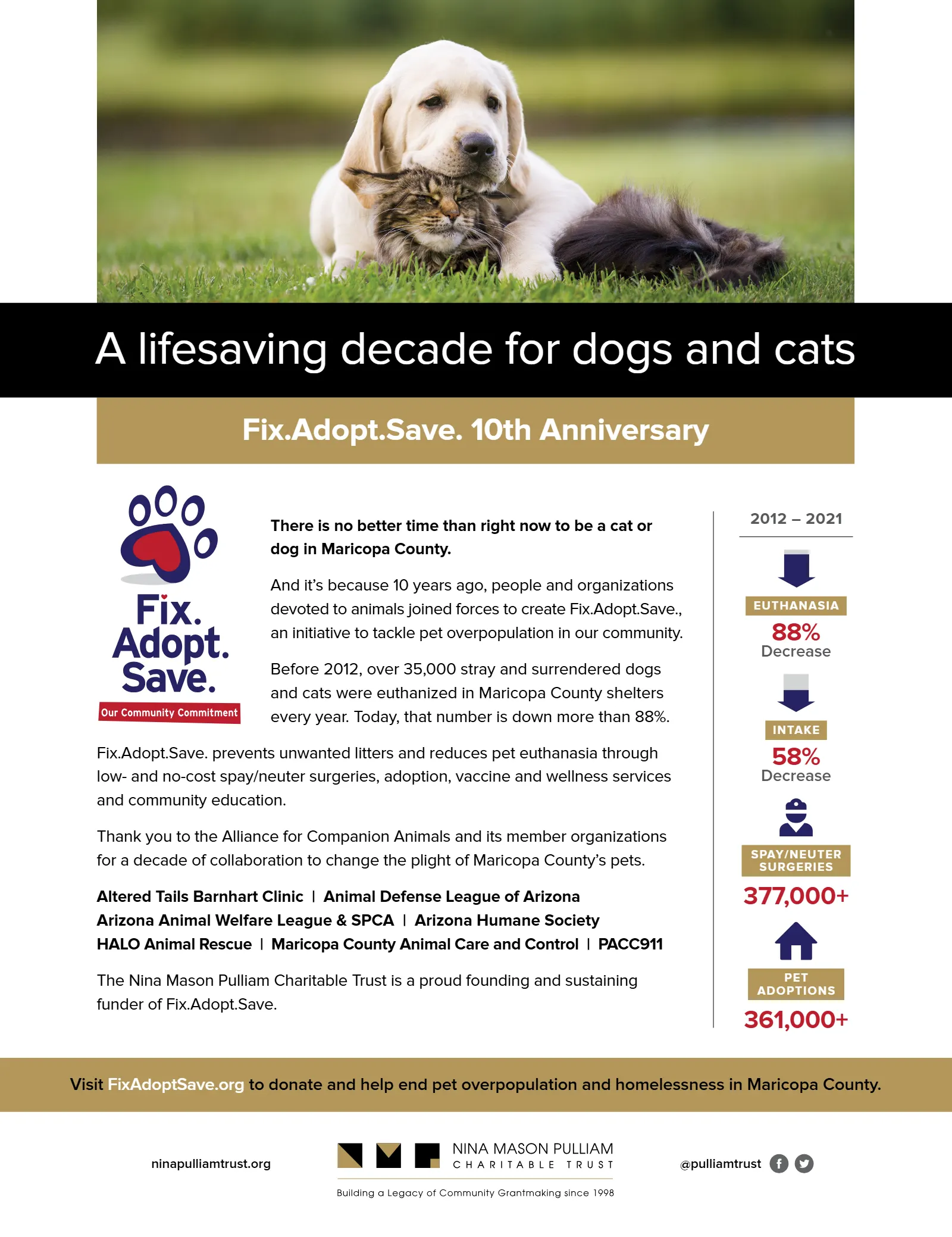 A lifesaving decade for dogs and cats

Fix.Adopt.Save. 10th Anniversary

Fix.
Adopt.
Save.
Our Community Commitment

There is no better time than right now to be a cat or dog in Maricopa County.

And it's because 10 years ago, people and organizations devoted to animals joined forces to create Fix.Adopt.Save., an initiative to tackle pet overpopulation in our community.

Before 2012, over 35,000 stray and surrendered dogs and cats were euthanized in Maricopa County shelters every year. Today, that number is down more than 88%.

Fix.Adopt.Save. prevents unwanted litters and reduces pet euthanasia through low- and no-cost spay/neuter surgeries, adoption, vaccine and wellness services and community education.

Thank you to the Alliance for Companion Animals and its member organizations for a decade of collaboration to change the plight of Maricopa County's pets.

Altered Tails Barnhart Clinic | Animal Defense League of Arizona
Arizona Animal Welfare League & SPCA | Arizona Humane Society
HALO Animal Rescue | Maricopa County Animal Care and Control | PACC911

The Nina Mason Pulliam Charitable Trust is a proud founding and sustaining funder of Fix.Adopt.Save.

2012 – 2021

EUTHANASIA
88%
Decrease

INTAKE
58%
Decrease

SPAY/NEUTER SURGERIES
377,000+

PET ADOPTIONS
361,000+

Visit FixAdoptSave.org to donate and help end pet overpopulation and homelessness in Maricopa County.

ninapulliamtrust.org

NINA MASON PULLIAM
CHARITABLE TRUST
Building a Legacy of Community Grantmaking since 1998

@pulliamtrust